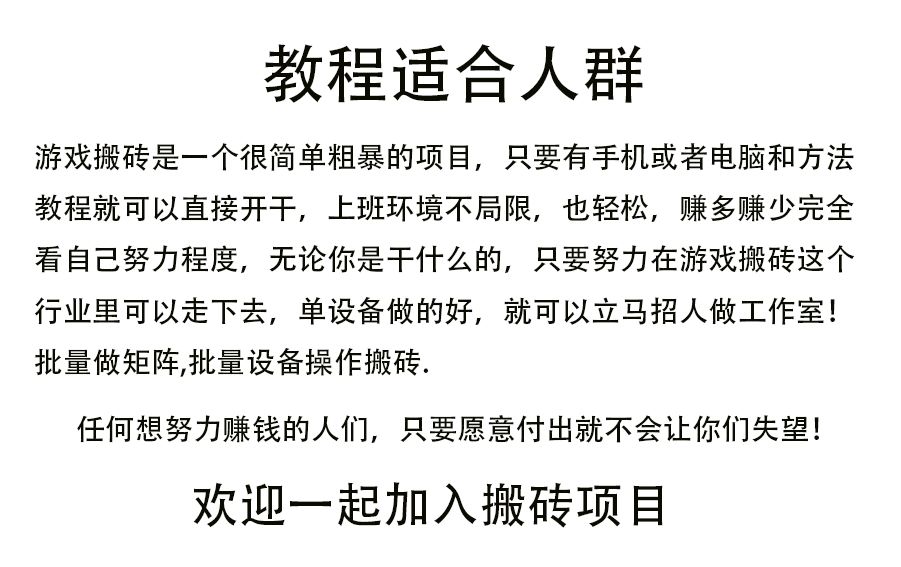 教程适合人群

游戏搬砖是一个很简单粗暴的项目，只要有手机或者电脑和方法教程就可以直接开干，上班环境不局限，也轻松，赚多赚少完全看自己努力程度，无论你是干什么的，只要努力在游戏搬砖这个行业里可以走下去，单设备做的好，就可以立马招人做工作室！批量做矩阵,批量设备操作搬砖.

任何想努力赚钱的人们，只要愿意付出就不会让你们失望！

欢迎一起加入搬砖项目